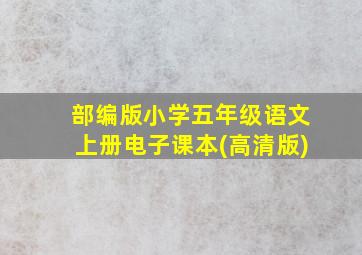 部编版小学五年级语文上册电子课本(高清版)